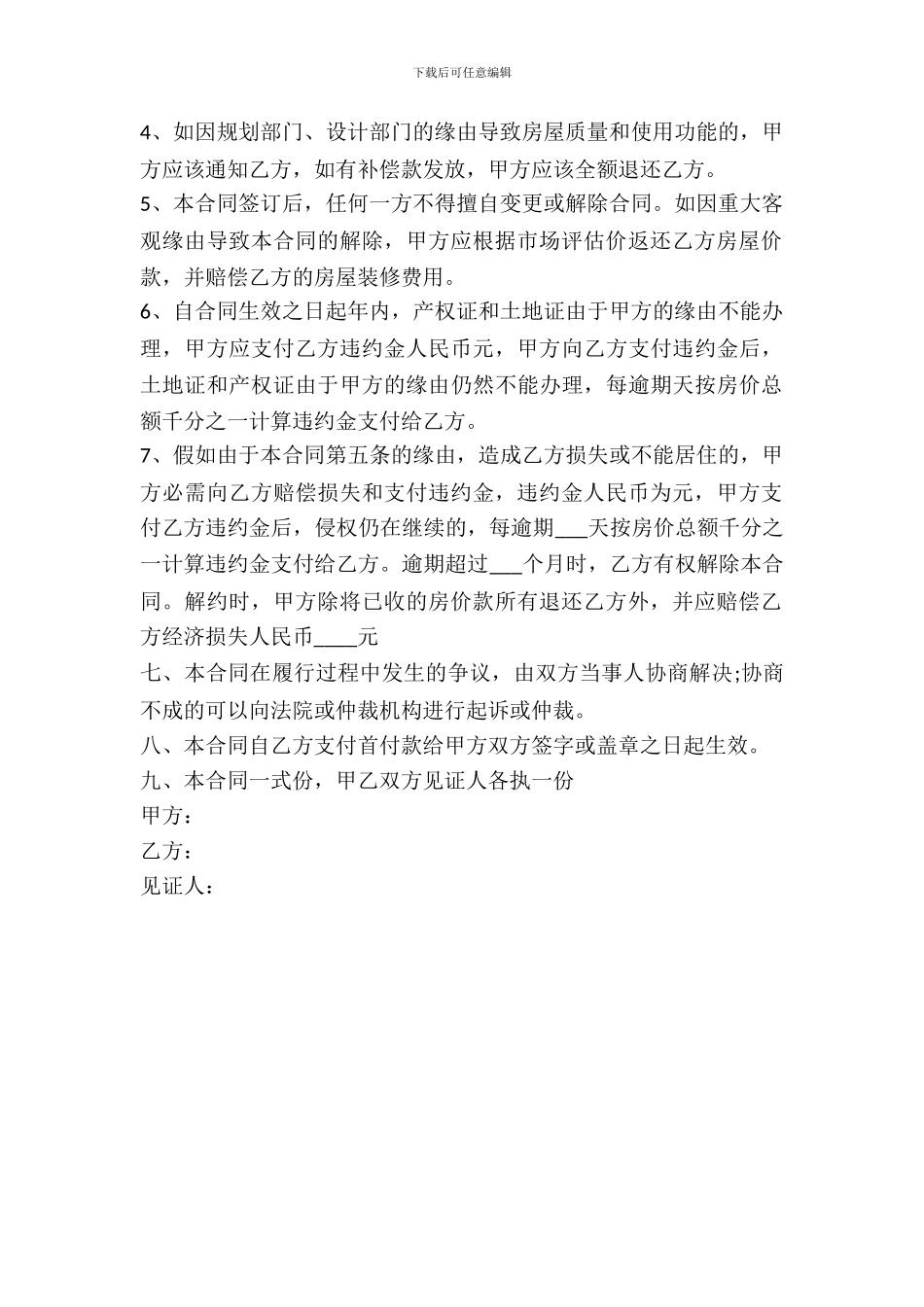 下载后可任意编辑

4、如因规划部门、设计部门的缘由导致房屋质量和使用功能的，甲方应该通知乙方，如有补偿款发放，甲方应该全额退还乙方。

5、本合同签订后，任何一方不得擅自变更或解除合同。如因重大客观缘由导致本合同的解除，甲方应根据市场评估价返还乙方房屋价款，并赔偿乙方的房屋装修费用。

6、自合同生效之日起年内，产权证和土地证由于甲方的缘由不能办理，甲方应支付乙方违约金人民币元，甲方向乙方支付违约金后，土地证和产权证由于甲方的缘由仍然不能办理，每逾期天按房价总额千分之一计算违约金支付给乙方。

7、假如由于本合同第五条的缘由，造成乙方损失或不能居住的，甲方必需向乙方赔偿损失和支付违约金，违约金人民币为元，甲方支付乙方违约金后，侵权仍在继续的，每逾期___天按房价总额千分之一计算违约金支付给乙方。逾期超过___个月时，乙方有权解除本合同。解约时，甲方除将已收的房价款所有退还乙方外，并应赔偿乙方经济损失人民币____元

七、本合同在履行过程中发生的争议，由双方当事人协商解决;协商不成的可以向法院或仲裁机构进行起诉或仲裁。

八、本合同自乙方支付首付款给甲方双方签字或盖章之日起生效。

九、本合同一式份，甲乙双方见证人各执一份

甲方：

乙方：

见证人：